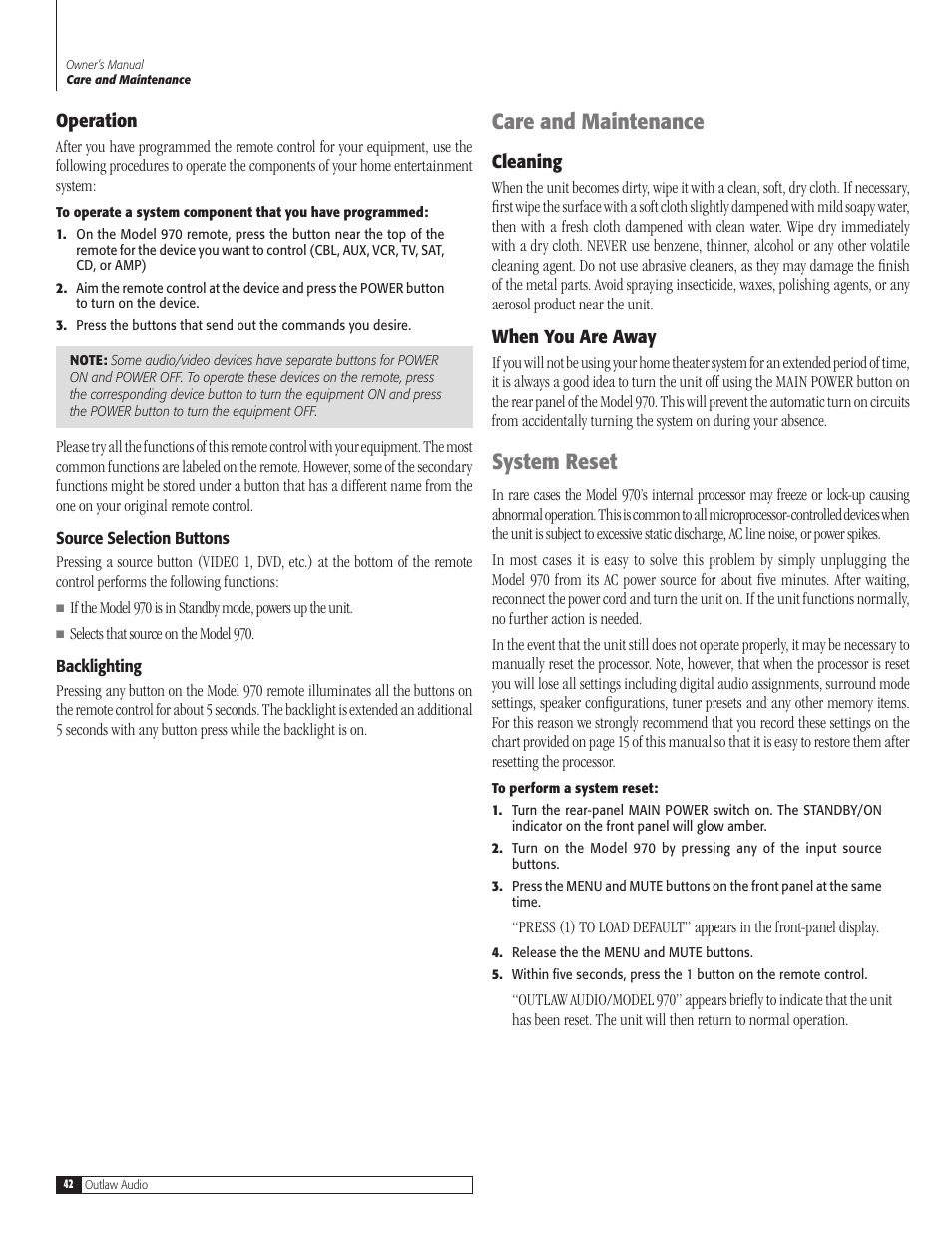 Owner's Manual
Care and Maintenance

Operation

After you have programmed the remote control for your equipment, use the following procedures to operate the components of your home entertainment system:

To operate a system component that you have programmed:

1. On the Model 970 remote, press the button near the top of the remote for the device you want to control (CBL, AUX, VCR, TV, SAT, CD, or AMP)

2. Aim the remote control at the device and press the POWER button to turn on the device.

3. Press the buttons that send out the commands you desire.

NOTE: Some audio/video devices have separate buttons for POWER ON and POWER OFF. To operate these devices on the remote, press the corresponding device button to turn the equipment ON and press the POWER button to turn the equipment OFF.

Please try all the functions of this remote control with your equipment. The most common functions are labeled on the remote. However, some of the secondary functions might be stored under a button that has a different name from the one on your original remote control.

Source Selection Buttons

Pressing a source button (VIDEO 1, DVD, etc.) at the bottom of the remote control performs the following functions:

■ If the Model 970 is in Standby mode, powers up the unit.

■ Selects that source on the Model 970.

Backlighting

Pressing any button on the Model 970 remote illuminates all the buttons on the remote control for about 5 seconds. The backlight is extended an additional 5 seconds with any button press while the backlight is on.

Care and Maintenance

Cleaning

When the unit becomes dirty, wipe it with a clean, soft, dry cloth. If necessary, first wipe the surface with a soft cloth slightly dampened with mild soapy water, then with a fresh cloth dampened with clean water. Wipe dry immediately with a dry cloth. NEVER use benzene, thinner, alcohol or any other volatile cleaning agent. Do not use abrasive cleaners, as they may damage the finish of the metal parts. Avoid spraying insecticide, waxes, polishing agents, or any aerosol product near the unit.

When You Are Away

If you will not be using your home theater system for an extended period of time, it is always a good idea to turn the unit off using the MAIN POWER button on the rear panel of the Model 970. This will prevent the automatic turn on circuits from accidentally turning the system on during your absence.

System Reset

In rare cases the Model 970's internal processor may freeze or lock-up causing abnormal operation. This is common to all microprocessor-controlled devices when the unit is subject to excessive static discharge, AC line noise, or power spikes.

In most cases it is easy to solve this problem by simply unplugging the Model 970 from its AC power source for about five minutes. After waiting, reconnect the power cord and turn the unit on. If the unit functions normally, no further action is needed.

In the event that the unit still does not operate properly, it may be necessary to manually reset the processor. Note, however, that when the processor is reset you will lose all settings including digital audio assignments, surround mode settings, speaker configurations, tuner presets and any other memory items. For this reason we strongly recommend that you record these settings on the chart provided on page 15 of this manual so that it is easy to restore them after resetting the processor.

To perform a system reset:

1. Turn the rear-panel MAIN POWER switch on. The STANDBY/ON indicator on the front panel will glow amber.

2. Turn on the Model 970 by pressing any of the input source buttons.

3. Press the MENU and MUTE buttons on the front panel at the same time.

"PRESS (1) TO LOAD DEFAULT" appears in the front-panel display.

4. Release the the MENU and MUTE buttons.

5. Within five seconds, press the 1 button on the remote control.

"OUTLAW AUDIO/MODEL 970" appears briefly to indicate that the unit has been reset. The unit will then return to normal operation.

42 Outlaw Audio